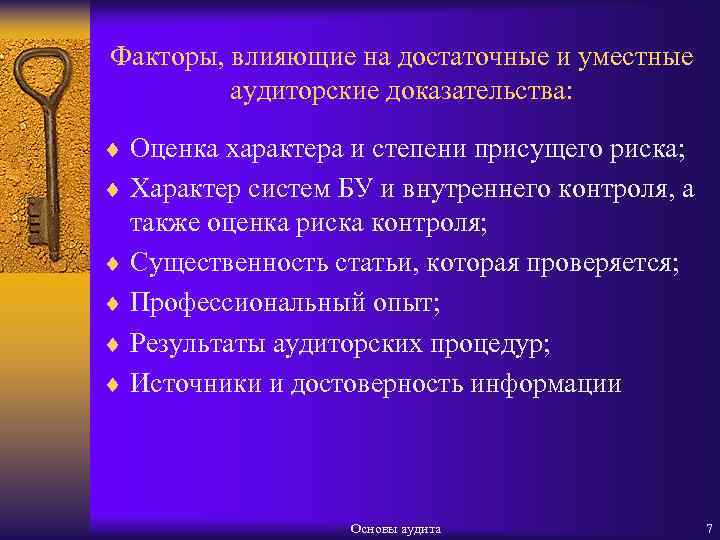 Факторы, влияющие на достаточные и уместные аудиторские доказательства:

♦ Оценка характера и степени присущего риска;
♦ Характер систем БУ и внутреннего контроля, а также оценка риска контроля;
♦ Существенность статьи, которая проверяется;
♦ Профессиональный опыт;
♦ Результаты аудиторских процедур;
♦ Источники и достоверность информации

Основы аудита

7